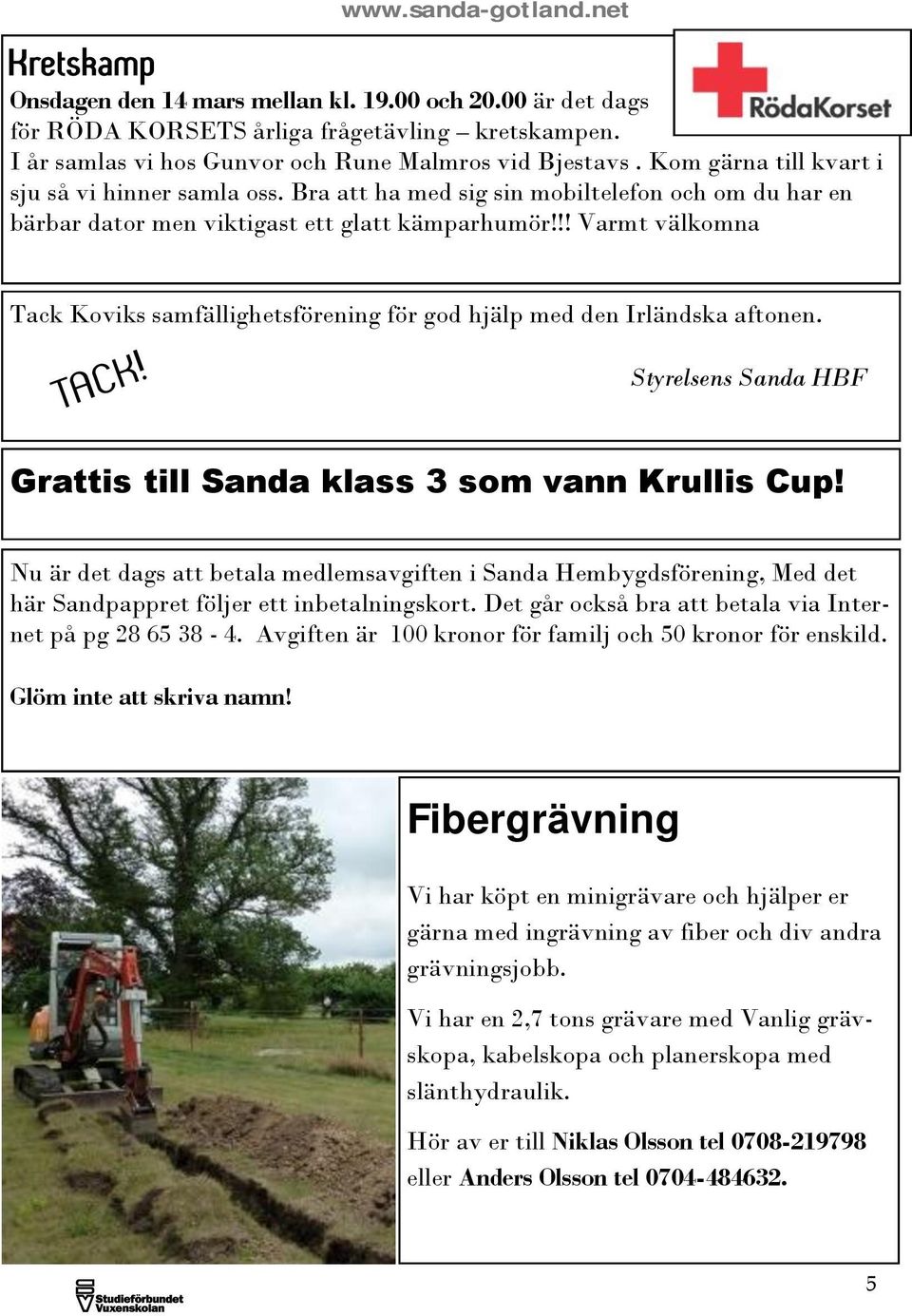 www.sanda-gotland.net

Kretskamp

RödaKorset

Onsdagen den 14 mars mellan kl. 19.00 och 20.00 är det dags för RÖDA KORSETS årliga frågetävling – kretskampen. I år samlas vi hos Gunvor och Rune Malmros vid Bjestavs . Kom gärna till kvart i sju så vi hinner samla oss. Bra att ha med sig sin mobiltelefon och om du har en bärbar dator men viktigast ett glatt kämparhumör!!! Varmt välkomna

Tack Koviks samfällighetsförening för god hjälp med den Irländska aftonen.

TACK!

Styrelsens Sanda HBF

Grattis till Sanda klass 3 som vann Krullis Cup!

Nu är det dags att betala medlemsavgiften i Sanda Hembygdsförening, Med det här Sandpappret följer ett inbetalningskort. Det går också bra att betala via Internet på pg 28 65 38 - 4. Avgiften är 100 kronor för familj och 50 kronor för enskild.

Glöm inte att skriva namn!

Fibergrävning

Vi har köpt en minigrävare och hjälper er gärna med ingrävning av fiber och div andra grävningsjobb.

Vi har en 2,7 tons grävare med Vanlig grävskopa, kabelskopa och planerskopa med slänthydraulik.

Hör av er till Niklas Olsson tel 0708-219798 eller Anders Olsson tel 0704-484632.

Studieförbundet Vuxenskolan

5